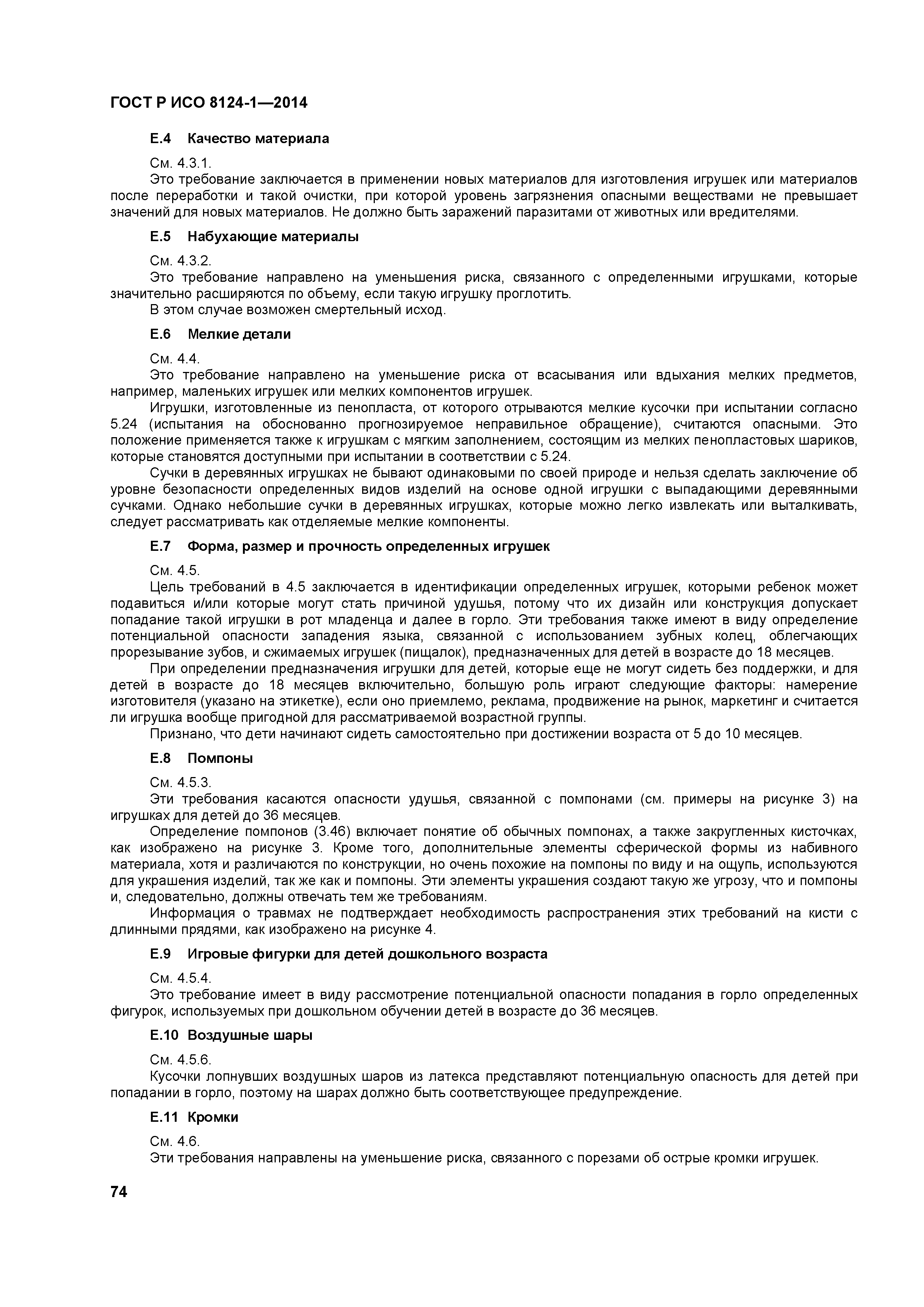 ГОСТ Р ИСО 8124-1—2014

Е.4 Качество материала

См. 4.3.1.

Это требование заключается в применении новых материалов для изготовления игрушек или материалов после переработки и такой очистки, при которой уровень загрязнения опасными веществами не превышает значений для новых материалов. Не должно быть заражений паразитами от животных или вредителями.

Е.5 Набухающие материалы

См. 4.3.2.

Это требование направлено на уменьшения риска, связанного с определенными игрушками, которые значительно расширяются по объему, если такую игрушку проглотить.

В этом случае возможен смертельный исход.

Е.6 Мелкие детали

См. 4.4.

Это требование направлено на уменьшение риска от всасывания или вдыхания мелких предметов, например, маленьких игрушек или мелких компонентов игрушек.

Игрушки, изготовленные из пенопласта, от которого отрываются мелкие кусочки при испытании согласно 5.24 (испытания на обоснованно прогнозируемое неправильное обращение), считаются опасными. Это положение применяется также к игрушкам с мягким заполнением, состоящим из мелких пенопластовых шариков, которые становятся доступными при испытании в соответствии с 5.24.

Сучки в деревянных игрушках не бывают одинаковыми по своей природе и нельзя сделать заключение об уровне безопасности определенных видов изделий на основе одной игрушки с выпадающими деревянными сучками. Однако небольшие сучки в деревянных игрушках, которые можно легко извлекать или выталкивать, следует рассматривать как отделяемые мелкие компоненты.

Е.7 Форма, размер и прочность определенных игрушек

См. 4.5.

Цель требований в 4.5 заключается в идентификации определенных игрушек, которыми ребенок может подавиться и/или которые могут стать причиной удушья, потому что их дизайн или конструкция допускает попадание такой игрушки в рот младенца и далее в горло. Эти требования также имеют в виду определение потенциальной опасности западения языка, связанной с использованием зубных колец, облегчающих прорезывание зубов, и сжимаемых игрушек (пищалок), предназначенных для детей в возрасте до 18 месяцев.

При определении предназначения игрушки для детей, которые еще не могут сидеть без поддержки, и для детей в возрасте до 18 месяцев включительно, большую роль играют следующие факторы: намерение изготовителя (указано на этикетке), если оно приемлемо, реклама, продвижение на рынок, маркетинг и считается ли игрушка вообще пригодной для рассматриваемой возрастной группы.

Признано, что дети начинают сидеть самостоятельно при достижении возраста от 5 до 10 месяцев.

Е.8 Помпоны

См. 4.5.3.

Эти требования касаются опасности удушья, связанной с помпонами (см. примеры на рисунке 3) на игрушках для детей до 36 месяцев.

Определение помпонов (3.46) включает понятие об обычных помпонах, а также закругленных кисточках, как изображено на рисунке 3. Кроме того, дополнительные элементы сферической формы из набивного материала, хотя и различаются по конструкции, но очень похожие на помпоны по виду и на ощупь, используются для украшения изделий, так же как и помпоны. Эти элементы украшения создают такую же угрозу, что и помпоны и, следовательно, должны отвечать тем же требованиям.

Информация о травмах не подтверждает необходимость распространения этих требований на кисти с длинными прядями, как изображено на рисунке 4.

Е.9 Игровые фигурки для детей дошкольного возраста

См. 4.5.4.

Это требование имеет в виду рассмотрение потенциальной опасности попадания в горло определенных фигурок, используемых при дошкольном обучении детей в возрасте до 36 месяцев.

Е.10 Воздушные шары

См. 4.5.6.

Кусочки лопнувших воздушных шаров из латекса представляют потенциальную опасность для детей при попадании в горло, поэтому на шарах должно быть соответствующее предупреждение.

Е.11 Кромки

См. 4.6.

Эти требования направлены на уменьшение риска, связанного с порезами об острые кромки игрушек.

74